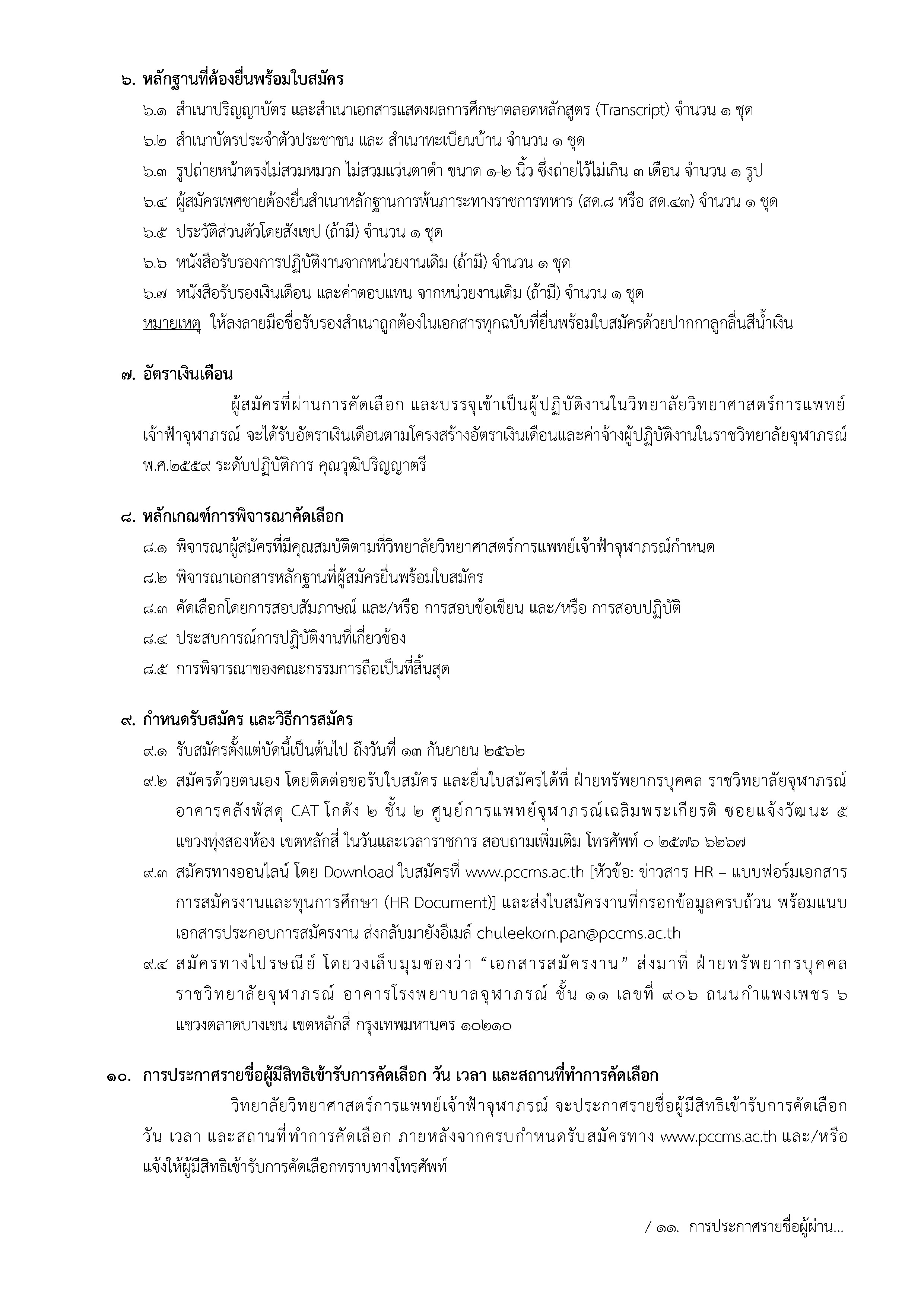 ๖. หลักฐานที่ต้องยื่นพร้อมใบสมัคร

๖.๑ สำเนาปริญญาบัตร และสำเนาเอกสารแสดงผลการศึกษาตลอดหลักสูตร (Transcript) จำนวน ๑ ชุด

๖.๒ สำเนาบัตรประจำตัวประชาชน และ สำเนาทะเบียนบ้าน จำนวน ๑ ชุด

๖.๓ รูปถ่ายหน้าตรงไม่สวมหมวก ไม่สวมแว่นตาดำ ขนาด ๑-๒ นิ้ว ซึ่งถ่ายไว้ไม่เกิน ๓ เดือน จำนวน ๑ รูป

๖.๔ ผู้สมัครเพศชายต้องยื่นสำเนาหลักฐานการพ้นภาระทางราชการทหาร (สด.๘ หรือ สด.๔๓) จำนวน ๑ ชุด

๖.๕ ประวัติส่วนตัวโดยสังเขป (ถ้ามี) จำนวน ๑ ชุด

๖.๖ หนังสือรับรองการปฏิบัติงานจากหน่วยงานเดิม (ถ้ามี) จำนวน ๑ ชุด

๖.๗ หนังสือรับรองเงินเดือน และค่าตอบแทน จากหน่วยงานเดิม (ถ้ามี) จำนวน ๑ ชุด

หมายเหตุ ให้ลงลายมือชื่อรับรองสำเนาถูกต้องในเอกสารทุกฉบับที่ยื่นพร้อมใบสมัครด้วยปากกาลูกลื่นสีน้ำเงิน

๗. อัตราเงินเดือน

ผู้สมัครที่ผ่านการคัดเลือก และบรรจุเข้าเป็นผู้ปฏิบัติงานในวิทยาลัยวิทยาศาสตร์การแพทย์เจ้าฟ้าจุฬาภรณ์ จะได้รับอัตราเงินเดือนตามโครงสร้างอัตราเงินเดือนและค่าจ้างผู้ปฏิบัติงานในราชวิทยาลัยจุฬาภรณ์ พ.ศ.๒๕๕๙ ระดับปฏิบัติการ คุณวุฒิปริญญาตรี

๘. หลักเกณฑ์การพิจารณาคัดเลือก

๘.๑ พิจารณาผู้สมัครที่มีคุณสมบัติตามที่วิทยาลัยวิทยาศาสตร์การแพทย์เจ้าฟ้าจุฬาภรณ์กำหนด

๘.๒ พิจารณาเอกสารหลักฐานที่ผู้สมัครยื่นพร้อมใบสมัคร

๘.๓ คัดเลือกโดยการสอบสัมภาษณ์ และ/หรือ การสอบข้อเขียน และ/หรือ การสอบปฏิบัติ

๘.๔ ประสบการณ์การปฏิบัติงานที่เกี่ยวข้อง

๘.๕ การพิจารณาของคณะกรรมการถือเป็นที่สิ้นสุด

๙. กำหนดรับสมัคร และวิธีการสมัคร

๙.๑ รับสมัครตั้งแต่บัดนี้เป็นต้นไป ถึงวันที่ ๑๓ กันยายน ๒๕๖๒

๙.๒ สมัครด้วยตนเอง โดยติดต่อขอรับใบสมัคร และยื่นใบสมัครได้ที่ ฝ่ายทรัพยากรบุคคล ราชวิทยาลัยจุฬาภรณ์ อาคารคลังพัสดุ CAT โกดัง ๒ ชั้น ๒ ศูนย์การแพทย์จุฬาภรณ์เฉลิมพระเกียรติ ซอยแจ้งวัฒนะ ๕ แขวงทุ่งสองห้อง เขตหลักสี่ ในวันและเวลาราชการ สอบถามเพิ่มเติม โทรศัพท์ ๐ ๒๕๗๖ ๖๒๖๗

๙.๓ สมัครทางออนไลน์ โดย Download ใบสมัครที่ www.pccms.ac.th [หัวข้อ: ข่าวสาร HR – แบบฟอร์มเอกสารการสมัครงานและทุนการศึกษา (HR Document)] และส่งใบสมัครงานที่กรอกข้อมูลครบถ้วน พร้อมแนบเอกสารประกอบการสมัครงาน ส่งกลับมายังอีเมล์ chuleekorn.pan@pccms.ac.th

๙.๔ สมัครทางไปรษณีย์ โดยวงเล็บมุมซองว่า “เอกสารสมัครงาน” ส่งมาที่ ฝ่ายทรัพยากรบุคคล ราชวิทยาลัยจุฬาภรณ์ อาคารโรงพยาบาลจุฬาภรณ์ ชั้น ๑๑ เลขที่ ๙๐๖ ถนนกำแพงเพชร ๖ แขวงตลาดบางเขน เขตหลักสี่ กรุงเทพมหานคร ๑๐๒๑๐

๑๐. การประกาศรายชื่อผู้มีสิทธิเข้ารับการคัดเลือก วัน เวลา และสถานที่ทำการคัดเลือก

วิทยาลัยวิทยาศาสตร์การแพทย์เจ้าฟ้าจุฬาภรณ์ จะประกาศรายชื่อผู้มีสิทธิเข้ารับการคัดเลือก วัน เวลา และสถานที่ทำการคัดเลือก ภายหลังจากครบกำหนดรับสมัครทาง www.pccms.ac.th และ/หรือ แจ้งให้ผู้มีสิทธิเข้ารับการคัดเลือกทราบทางโทรศัพท์

/ ๑๑. การประกาศรายชื่อผู้ผ่าน...